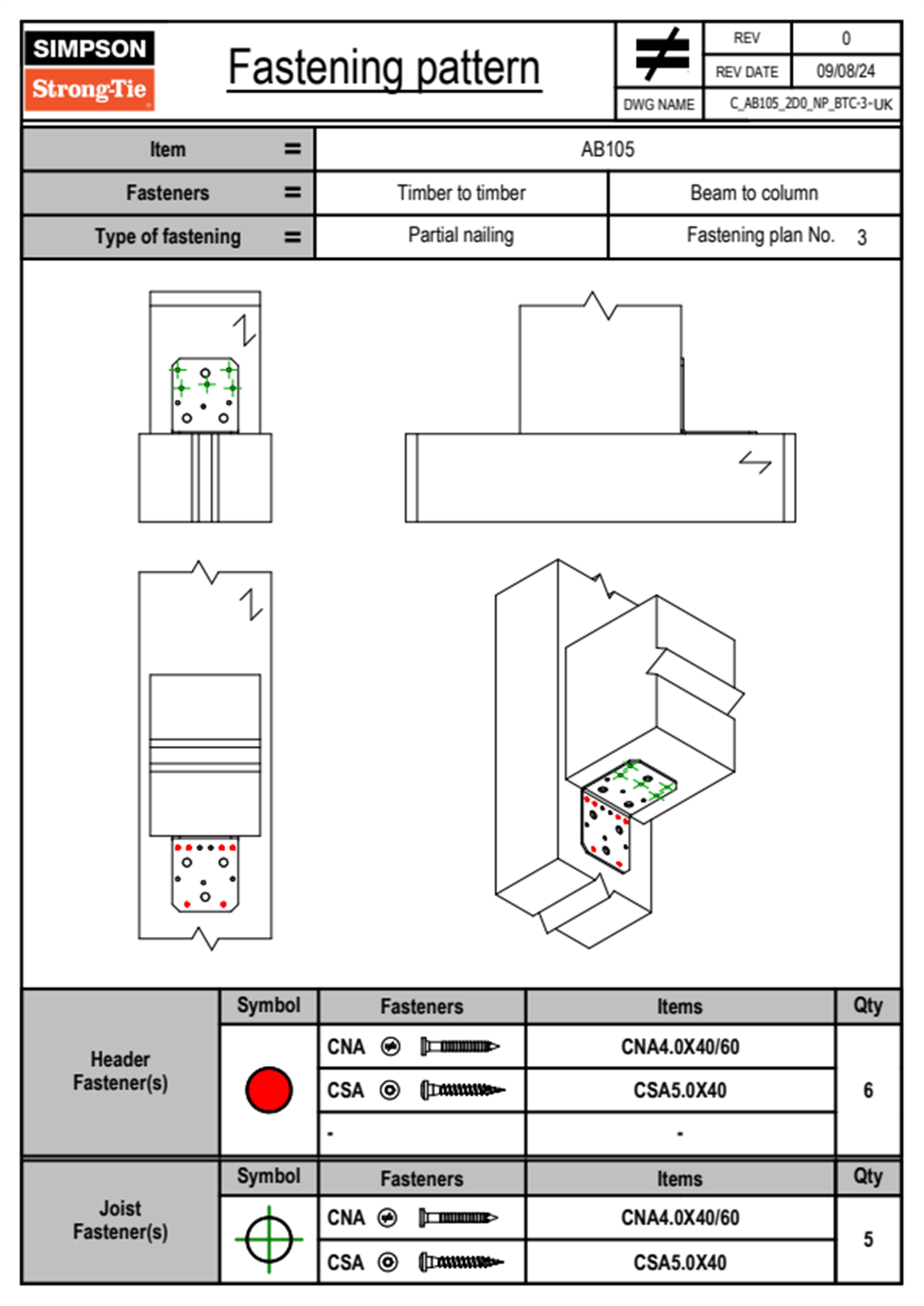 SIMPSON
Strong-Tie

Fastening pattern

| REV | 0 |
|---|---|
| REV DATE | 09/08/24 |
| DWG NAME | C_AB105_2D0_NP_BTC-3-UK |

| Item = | AB105 | |
|---|---|---|
| Fasteners = | Timber to timber | Beam to column |
| Type of fastening = | Partial nailing | Fastening plan No. 3 |

| | Symbol | Fasteners | Items | Qty |
|---|---|---|---|---|
| Header Fastener(s) | | CNA | CNA4.0X40/60 | 6 |
| | | CSA | CSA5.0X40 | |
| | | - | - | |

| | Symbol | Fasteners | Items | Qty |
|---|---|---|---|---|
| Joist Fastener(s) | | CNA | CNA4.0X40/60 | 5 |
| | | CSA | CSA5.0X40 | |